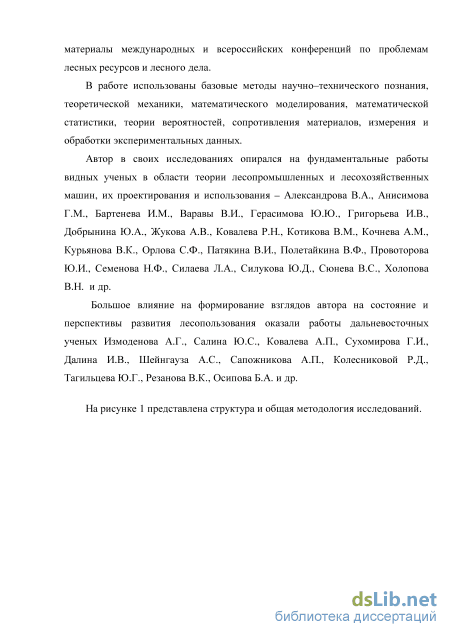 материалы международных и всероссийских конференций по проблемам лесных ресурсов и лесного дела.

В работе использованы базовые методы научно–технического познания, теоретической механики, математического моделирования, математической статистики, теории вероятностей, сопротивления материалов, измерения и обработки экспериментальных данных.

Автор в своих исследованиях опирался на фундаментальные работы видных ученых в области теории лесопромышленных и лесохозяйственных машин, их проектирования и использования – Александрова В.А., Анисимова Г.М., Бартенева И.М., Варавы В.И., Герасимова Ю.Ю., Григорьева И.В., Добрынина Ю.А., Жукова А.В., Ковалева Р.Н., Котикова В.М., Кочнева А.М., Курьянова В.К., Орлова С.Ф., Патякина В.И., Полетайкина В.Ф., Провоторова Ю.И., Семенова Н.Ф., Силаева Л.А., Силукова Ю.Д., Сюнева В.С., Холопова В.Н. и др.

Большое влияние на формирование взглядов автора на состояние и перспективы развития лесопользования оказали работы дальневосточных ученых Измоденова А.Г., Салина Ю.С., Ковалева А.П., Сухомирова Г.И., Далина И.В., Шейнгауза А.С., Сапожникова А.П., Колесниковой Р.Д., Тагильцева Ю.Г., Резанова В.К., Осипова Б.А. и др.

На рисунке 1 представлена структура и общая методология исследований.

dsLib.net
библиотека диссертаций